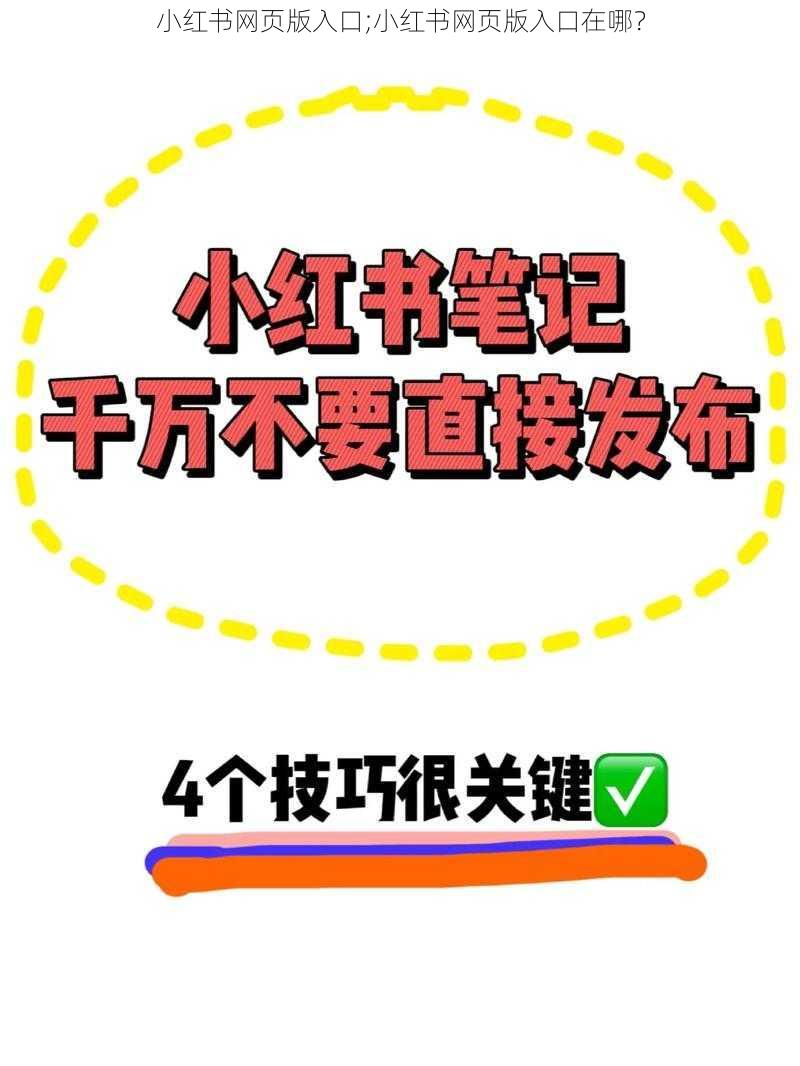 小红书网页版入口;小红书网页版入口在哪?

小红书笔记
千万不要直接发布

4个技巧很关键✅